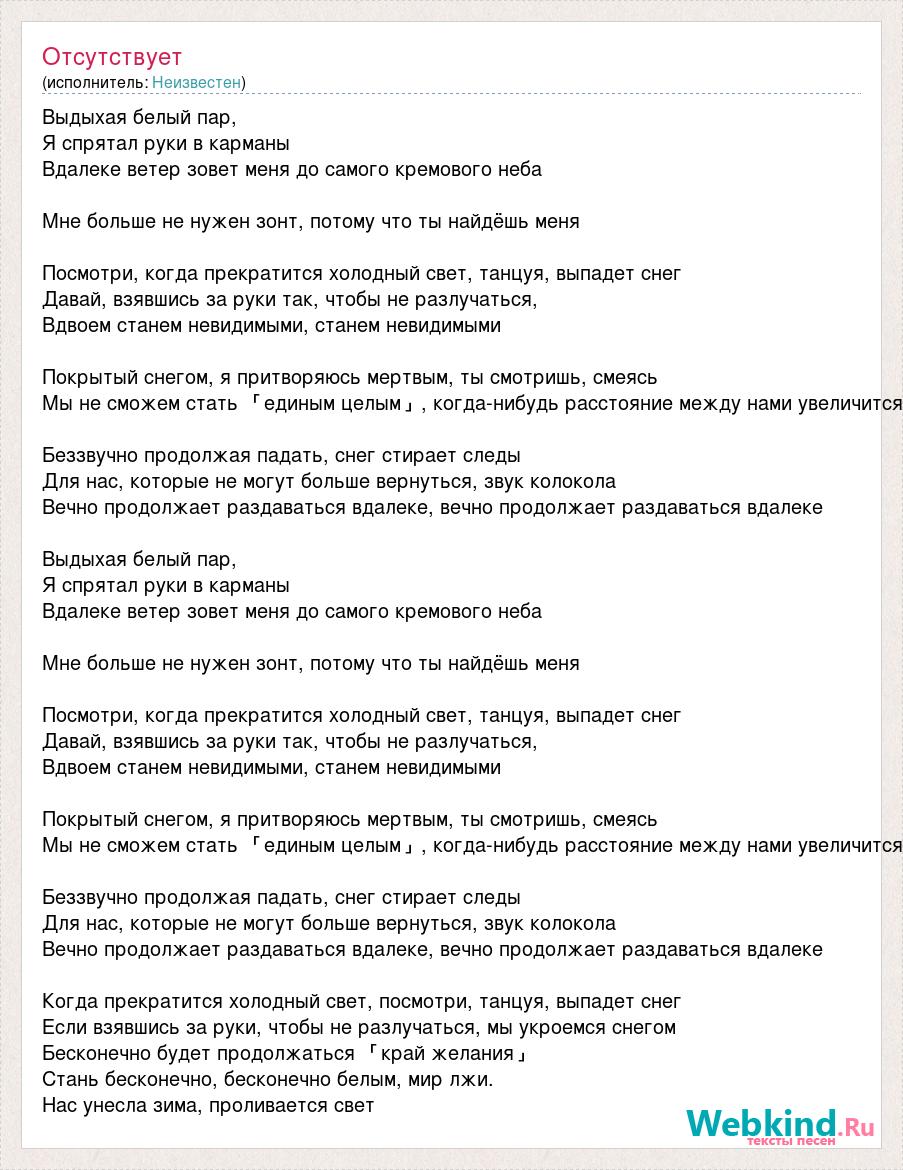 Отсутствует
(исполнитель: Неизвестен)

Выдыхая белый пар,
Я спрятал руки в карманы
Вдалеке ветер зовет меня до самого кремового неба

Мне больше не нужен зонт, потому что ты найдёшь меня

Посмотри, когда прекратится холодный свет, танцуя, выпадет снег
Давай, взявшись за руки так, чтобы не разлучаться,
Вдвоем станем невидимыми, станем невидимыми

Покрытый снегом, я притворяюсь мертвым, ты смотришь, смеясь
Мы не сможем стать 「единым целым」, когда-нибудь расстояние между нами увеличится

Беззвучно продолжая падать, снег стирает следы
Для нас, которые не могут больше вернуться, звук колокола
Вечно продолжает раздаваться вдалеке, вечно продолжает раздаваться вдалеке

Выдыхая белый пар,
Я спрятал руки в карманы
Вдалеке ветер зовет меня до самого кремового неба

Мне больше не нужен зонт, потому что ты найдёшь меня

Посмотри, когда прекратится холодный свет, танцуя, выпадет снег
Давай, взявшись за руки так, чтобы не разлучаться,
Вдвоем станем невидимыми, станем невидимыми

Покрытый снегом, я притворяюсь мертвым, ты смотришь, смеясь
Мы не сможем стать 「единым целым」, когда-нибудь расстояние между нами увеличится

Беззвучно продолжая падать, снег стирает следы
Для нас, которые не могут больше вернуться, звук колокола
Вечно продолжает раздаваться вдалеке, вечно продолжает раздаваться вдалеке

Когда прекратится холодный свет, посмотри, танцуя, выпадет снег
Если взявшись за руки, чтобы не разлучаться, мы укроемся снегом
Бесконечно будет продолжаться 「край желания」
Стань бесконечно, бесконечно белым, мир лжи.
Нас унесла зима, проливается свет

Webkind.Ru
тексты песен